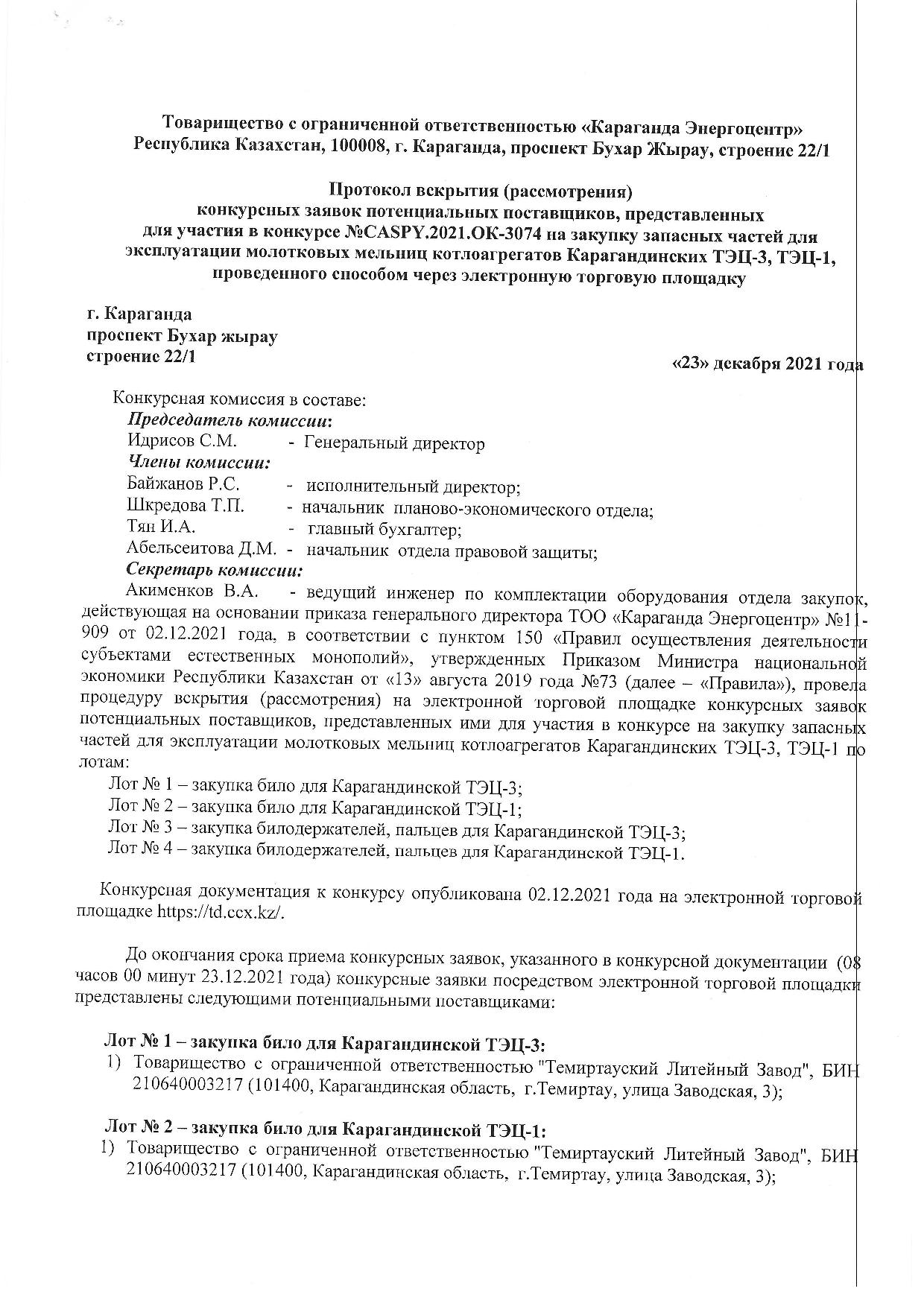 Товарищество с ограниченной ответственностью «Караганда Энергоцентр»
Республика Казахстан, 100008, г. Караганда, проспект Бухар Жырау, строение 22/1

Протокол вскрытия (рассмотрения)
конкурсных заявок потенциальных поставщиков, представленных
для участия в конкурсе №CASPY.2021.OK-3074 на закупку запасных частей для
эксплуатации молотковых мельниц котлоагрегатов Карагандинских ТЭЦ-3, ТЭЦ-1,
проведенного способом через электронную торговую площадку

г. Караганда
проспект Бухар жырау
строение 22/1

«23» декабря 2021 года

Конкурсная комиссия в составе:
Председатель комиссии:
Идрисов С.М. - Генеральный директор
Члены комиссии:
Байжанов Р.С. - исполнительный директор;
Шкредова Т.П. - начальник планово-экономического отдела;
Тян И.А. - главный бухгалтер;
Абельсеитова Д.М. - начальник отдела правовой защиты;
Секретарь комиссии:
Акименков В.А. - ведущий инженер по комплектации оборудования отдела закупок, действующая на основании приказа генерального директора ТОО «Караганда Энергоцентр» №11-909 от 02.12.2021 года, в соответствии с пунктом 150 «Правил осуществления деятельности субъектами естественных монополий», утвержденных Приказом Министра национальной экономики Республики Казахстан от «13» августа 2019 года №73 (далее – «Правила»), провела процедуру вскрытия (рассмотрения) на электронной торговой площадке конкурсных заявок потенциальных поставщиков, представленных ими для участия в конкурсе на закупку запасных частей для эксплуатации молотковых мельниц котлоагрегатов Карагандинских ТЭЦ-3, ТЭЦ-1 по лотам:
Лот № 1 – закупка било для Карагандинской ТЭЦ-3;
Лот № 2 – закупка било для Карагандинской ТЭЦ-1;
Лот № 3 – закупка билодержателей, пальцев для Карагандинской ТЭЦ-3;
Лот № 4 – закупка билодержателей, пальцев для Карагандинской ТЭЦ-1.

Конкурсная документация к конкурсу опубликована 02.12.2021 года на электронной торговой площадке https://td.ccx.kz/.

До окончания срока приема конкурсных заявок, указанного в конкурсной документации (08 часов 00 минут 23.12.2021 года) конкурсные заявки посредством электронной торговой площадки представлены следующими потенциальными поставщиками:

Лот № 1 – закупка било для Карагандинской ТЭЦ-3:
1) Товарищество с ограниченной ответственностью "Темиртауский Литейный Завод", БИН 210640003217 (101400, Карагандинская область, г.Темиртау, улица Заводская, 3);

Лот № 2 – закупка било для Карагандинской ТЭЦ-1:
1) Товарищество с ограниченной ответственностью "Темиртауский Литейный Завод", БИН 210640003217 (101400, Карагандинская область, г.Темиртау, улица Заводская, 3);